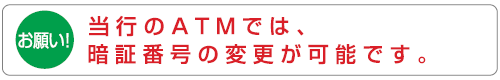 お願い!

当行のATMでは、
暗証番号の変更が可能です。